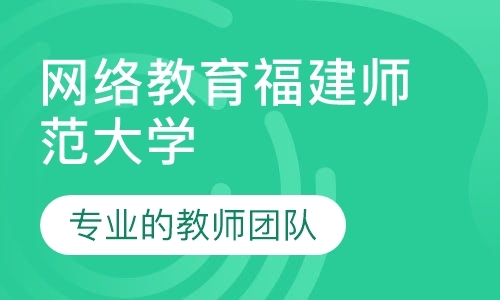 网络教育福建师范大学

专业的教师团队